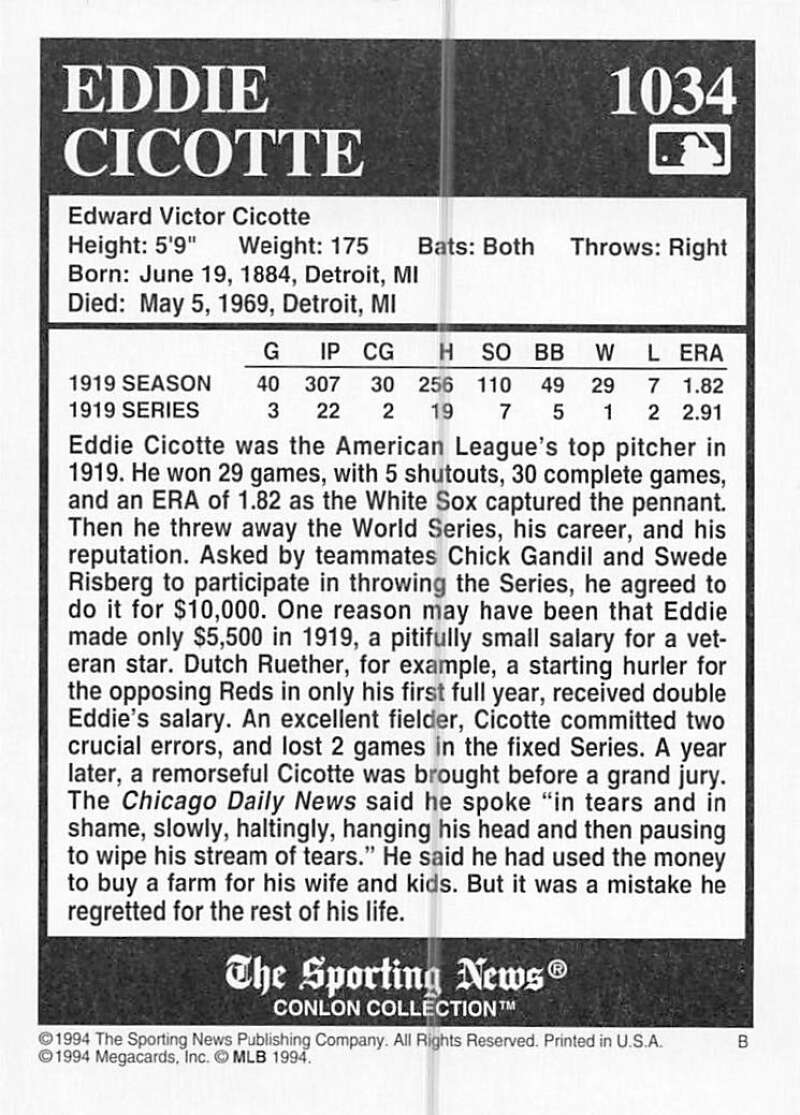 EDDIE CICOTTE

1034

Edward Victor Cicotte
Height: 5'9" Weight: 175 Bats: Both Throws: Right
Born: June 19, 1884, Detroit, MI
Died: May 5, 1969, Detroit, MI

|  | G | IP | CG | H | SO | BB | W | L | ERA |
|---|---|---|---|---|---|---|---|---|---|
| 1919 SEASON | 40 | 307 | 30 | 256 | 110 | 49 | 29 | 7 | 1.82 |
| 1919 SERIES | 3 | 22 | 2 | 19 | 7 | 5 | 1 | 2 | 2.91 |

Eddie Cicotte was the American League's top pitcher in 1919. He won 29 games, with 5 shutouts, 30 complete games, and an ERA of 1.82 as the White Sox captured the pennant. Then he threw away the World Series, his career, and his reputation. Asked by teammates Chick Gandil and Swede Risberg to participate in throwing the Series, he agreed to do it for $10,000. One reason may have been that Eddie made only $5,500 in 1919, a pitifully small salary for a veteran star. Dutch Ruether, for example, a starting hurler for the opposing Reds in only his first full year, received double Eddie's salary. An excellent fielder, Cicotte committed two crucial errors, and lost 2 games in the fixed Series. A year later, a remorseful Cicotte was brought before a grand jury. The Chicago Daily News said he spoke "in tears and in shame, slowly, haltingly, hanging his head and then pausing to wipe his stream of tears." He said he had used the money to buy a farm for his wife and kids. But it was a mistake he regretted for the rest of his life.

The Sporting News®
CONLON COLLECTION™

©1994 The Sporting News Publishing Company. All Rights Reserved. Printed in U.S.A. B
©1994 Megacards, Inc. © MLB 1994.